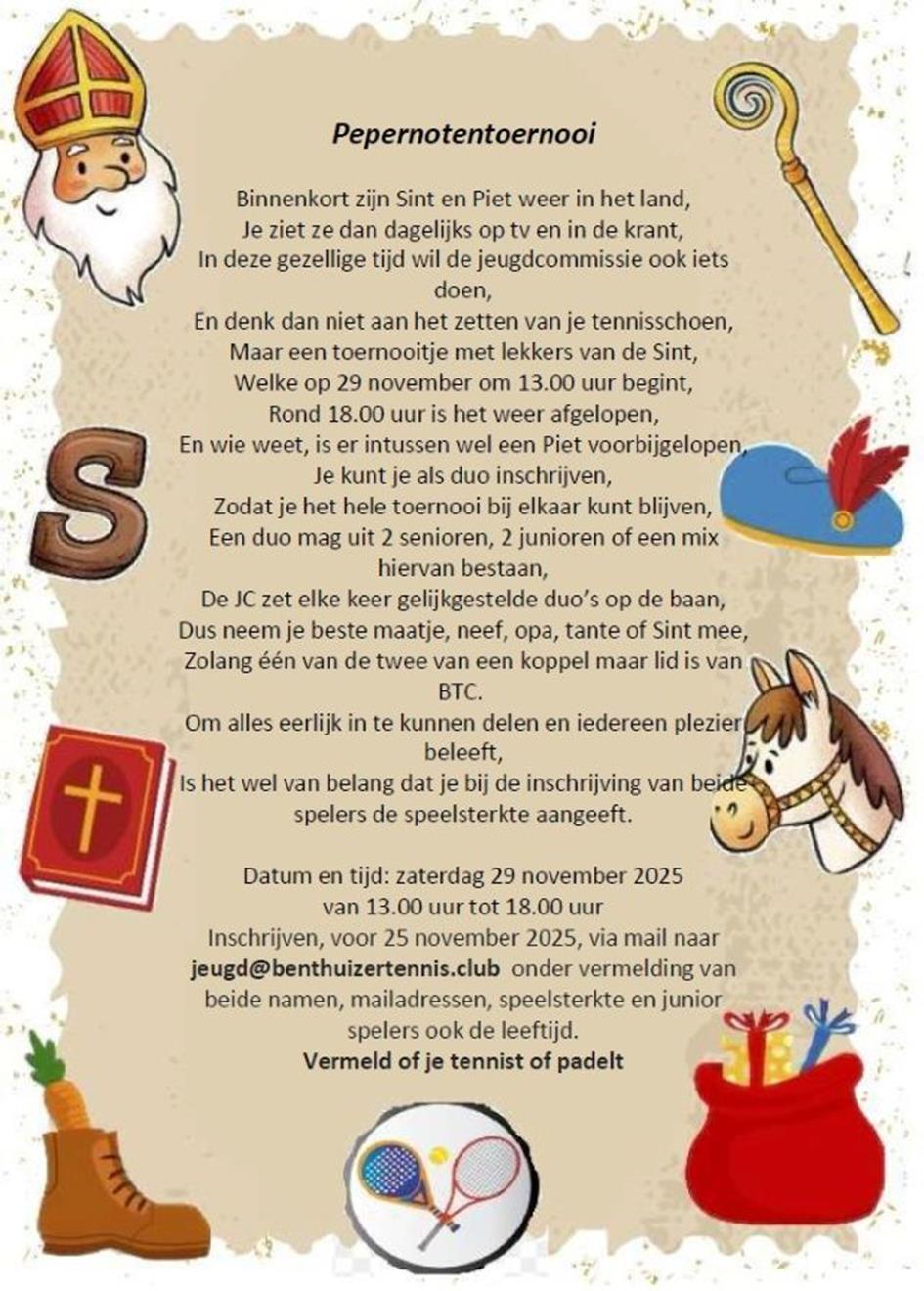 Pepernotentoernooi

Binnenkort zijn Sint en Piet weer in het land,
Je ziet ze dan dagelijks op tv en in de krant,
In deze gezellige tijd wil de jeugdcommissie ook iets doen,
En denk dan niet aan het zetten van je tennisschoen,
Maar een toernooitje met lekkers van de Sint,
Welke op 29 november om 13.00 uur begint,
Rond 18.00 uur is het weer afgelopen,
En wie weet, is er intussen wel een Piet voorbijgelopen,
Je kunt je als duo inschrijven,
Zodat je het hele toernooi bij elkaar kunt blijven,
Een duo mag uit 2 senioren, 2 junioren of een mix hiervan bestaan,
De JC zet elke keer gelijkgestelde duo's op de baan,
Dus neem je beste maatje, neef, opa, tante of Sint mee,
Zolang één van de twee van een koppel maar lid is van BTC.
Om alles eerlijk in te kunnen delen en iedereen plezier beleeft,
Is het wel van belang dat je bij de inschrijving van beide spelers de speelsterkte aangeeft.

Datum en tijd: zaterdag 29 november 2025
van 13.00 uur tot 18.00 uur
Inschrijven, voor 25 november 2025, via mail naar
jeugd@benthuizertennis.club onder vermelding van beide namen, mailadressen, speelsterkte en junior spelers ook de leeftijd.
Vermeld of je tennist of padelt